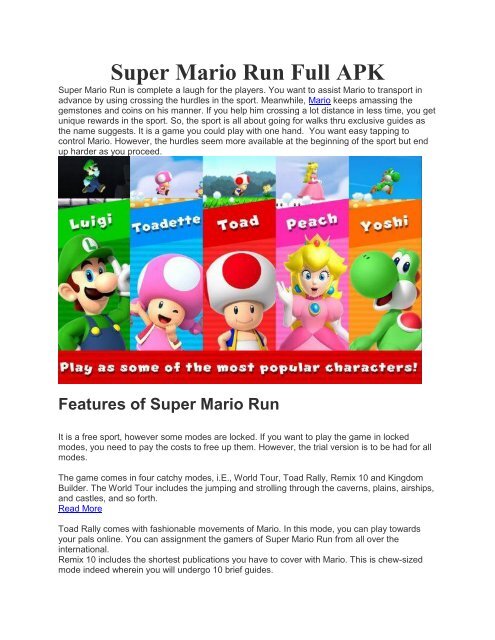 Super Mario Run Full APK

Super Mario Run is complete a laugh for the players. You want to assist Mario to transport in advance by using crossing the hurdles in the sport. Meanwhile, Mario keeps amassing the gemstones and coins on his manner. If you help him crossing a lot distance in less time, you get unique rewards in the sport. So, the sport is all about going for walks thru exclusive guides as the name suggests. It is a game you could play with one hand. You want easy tapping to control Mario. However, the hurdles seem more available at the beginning of the sport but end up harder as you proceed.

Luigi
Toadette
Toad
Peach
Yoshi
Play as some of the most popular characters!

Features of Super Mario Run

It is a free sport, however some modes are locked. If you want to play the game in locked modes, you need to pay the costs to free up them. However, the trial version is to be had for all modes.

The game comes in four catchy modes, i.E., World Tour, Toad Rally, Remix 10 and Kingdom Builder. The World Tour includes the jumping and strolling through the caverns, plains, airships, and castles, and so forth.
Read More

Toad Rally comes with fashionable movements of Mario. In this mode, you can play towards your pals online. You can assignment the gamers of Super Mario Run from all over the international.
Remix 10 includes the shortest publications you have to cover with Mario. This is chew-sized mode indeed wherein you will undergo 10 brief guides.